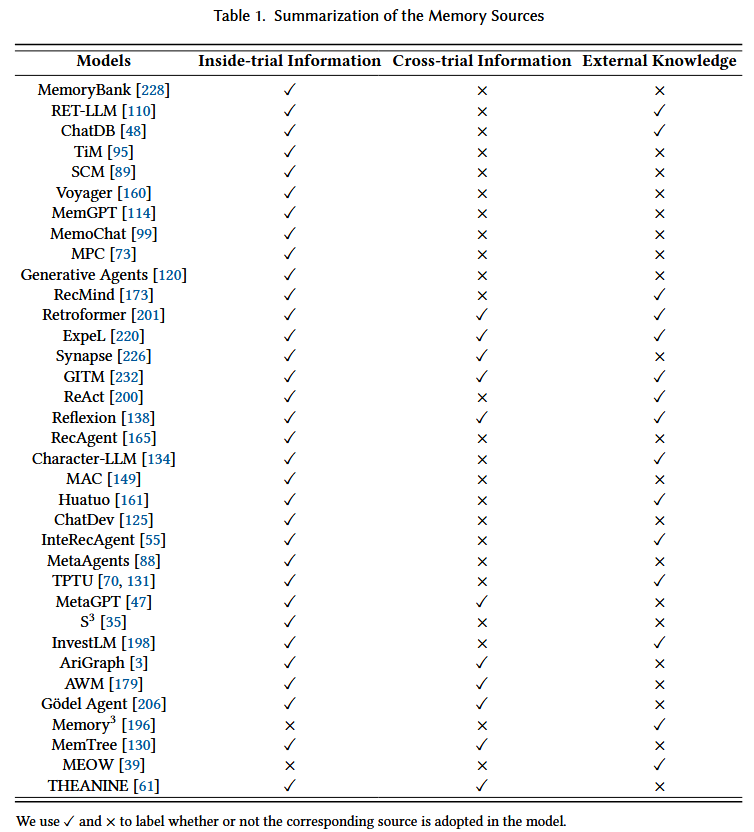 Table 1. Summarization of the Memory Sources

| Models | Inside-trial Information | Cross-trial Information | External Knowledge |
|---|---|---|---|
| MemoryBank [228] | ✓ | × | × |
| RET-LLM [110] | ✓ | × | ✓ |
| ChatDB [48] | ✓ | × | ✓ |
| TiM [95] | ✓ | × | × |
| SCM [89] | ✓ | × | × |
| Voyager [160] | ✓ | × | × |
| MemGPT [114] | ✓ | × | × |
| MemoChat [99] | ✓ | × | × |
| MPC [73] | ✓ | × | × |
| Generative Agents [120] | ✓ | × | × |
| RecMind [173] | ✓ | × | ✓ |
| Retroformer [201] | ✓ | ✓ | ✓ |
| ExpeL [220] | ✓ | ✓ | ✓ |
| Synapse [226] | ✓ | ✓ | × |
| GITM [232] | ✓ | ✓ | ✓ |
| ReAct [200] | ✓ | × | ✓ |
| Reflexion [138] | ✓ | ✓ | ✓ |
| RecAgent [165] | ✓ | × | × |
| Character-LLM [134] | ✓ | × | ✓ |
| MAC [149] | ✓ | × | × |
| Huatuo [161] | ✓ | × | ✓ |
| ChatDev [125] | ✓ | × | × |
| InteRecAgent [55] | ✓ | × | ✓ |
| MetaAgents [88] | ✓ | × | × |
| TPTU [70, 131] | ✓ | × | ✓ |
| MetaGPT [47] | ✓ | ✓ | × |
| $S^3$ [35] | ✓ | × | × |
| InvestLM [198] | ✓ | × | ✓ |
| AriGraph [3] | ✓ | ✓ | × |
| AWM [179] | ✓ | ✓ | × |
| Gödel Agent [206] | ✓ | ✓ | × |
| $Memory^3$ [196] | × | × | ✓ |
| MemTree [130] | ✓ | ✓ | × |
| MEOW [39] | × | × | ✓ |
| THEANINE [61] | ✓ | ✓ | × |

We use ✓ and × to label whether or not the corresponding source is adopted in the model.